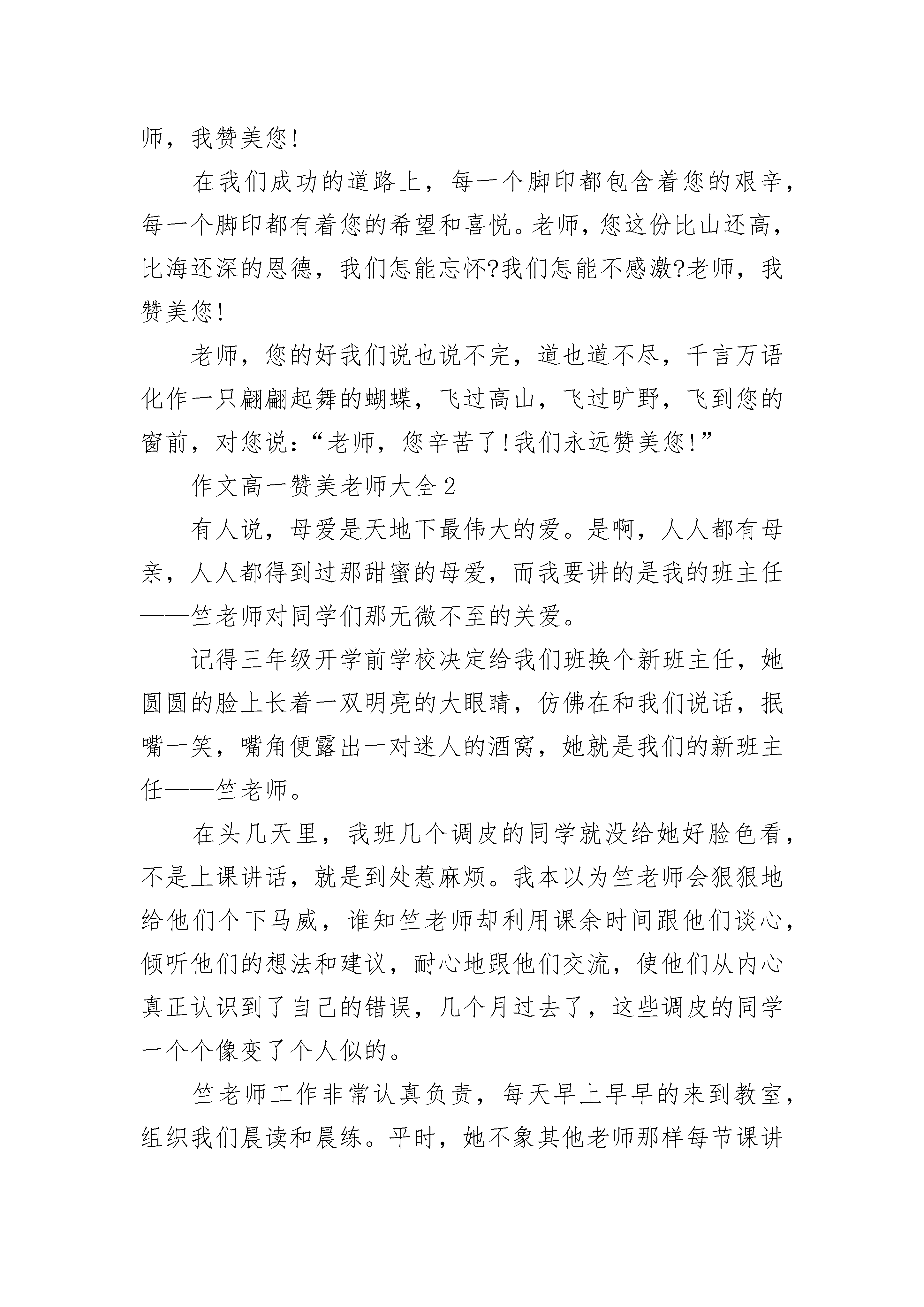 师，我赞美您!

在我们成功的道路上，每一个脚印都包含着您的艰辛，每一个脚印都有着您的希望和喜悦。老师，您这份比山还高，比海还深的恩德，我们怎能忘怀?我们怎能不感激?老师，我赞美您!

老师，您的好我们说也说不完，道也道不尽，千言万语化作一只翩翩起舞的蝴蝶，飞过高山，飞过旷野，飞到您的窗前，对您说：“老师，您辛苦了!我们永远赞美您!”

作文高一赞美老师大全2

有人说，母爱是天地下最伟大的爱。是啊，人人都有母亲，人人都得到过那甜蜜的母爱，而我要讲的是我的班主任——竺老师对同学们那无微不至的关爱。

记得三年级开学前学校决定给我们班换个新班主任，她圆圆的脸上长着一双明亮的大眼睛，仿佛在和我们说话，抿嘴一笑，嘴角便露出一对迷人的酒窝，她就是我们的新班主任——竺老师。

在头几天里，我班几个调皮的同学就没给她好脸色看，不是上课讲话，就是到处惹麻烦。我本以为竺老师会狠狠地给他们个下马威，谁知竺老师却利用课余时间跟他们谈心，倾听他们的想法和建议，耐心地跟他们交流，使他们从内心真正认识到了自己的错误，几个月过去了，这些调皮的同学一个个像变了个人似的。

竺老师工作非常认真负责，每天早上早早的来到教室，组织我们晨读和晨练。平时，她不象其他老师那样每节课讲